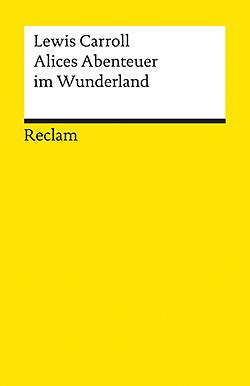 Lewis Carroll
Alices Abenteuer
im Wunderland

Reclam